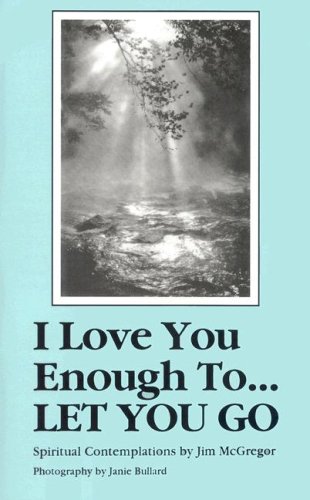 I Love You Enough To... LET YOU GO

Spiritual Contemplations by Jim McGregor

Photography by Janie Bullard